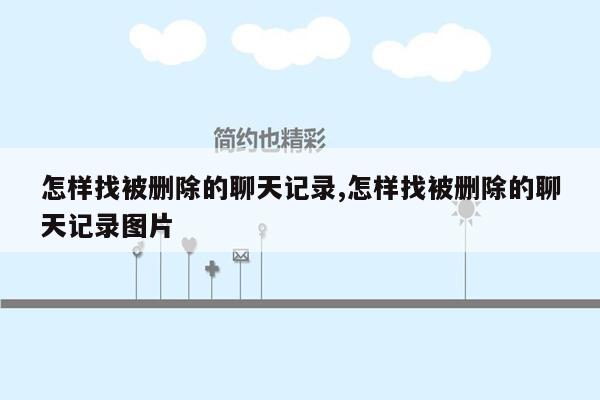 简约也精彩

怎样找被删除的聊天记录,怎样找被删除的聊天记录图片